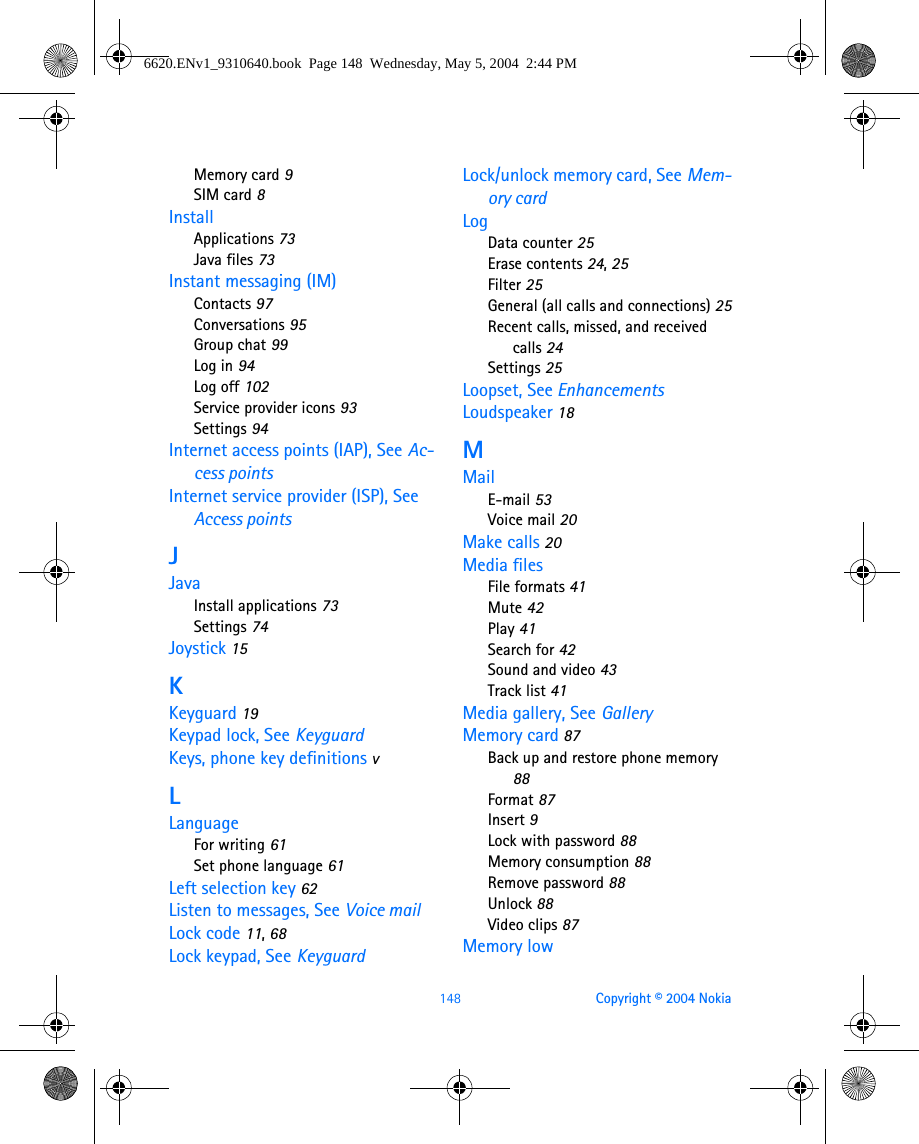 6620.ENv1_9310640.book Page 148 Wednesday, May 5, 2004 2:44 PM

Memory card 9
SIM card 8
Install
Applications 73
Java files 73
Instant messaging (IM)
Contacts 97
Conversations 95
Group chat 99
Log in 94
Log off 102
Service provider icons 93
Settings 94
Internet access points (IAP), See Access points
Internet service provider (ISP), See Access points

J
Java
Install applications 73
Settings 74
Joystick 15

K
Keyguard 19
Keypad lock, See Keyguard
Keys, phone key definitions v

L
Language
For writing 61
Set phone language 61
Left selection key 62
Listen to messages, See Voice mail
Lock code 11, 68
Lock keypad, See Keyguard

Lock/unlock memory card, See Memory card
Log
Data counter 25
Erase contents 24, 25
Filter 25
General (all calls and connections) 25
Recent calls, missed, and received calls 24
Settings 25
Loopset, See Enhancements
Loudspeaker 18

M
Mail
E-mail 53
Voice mail 20
Make calls 20
Media files
File formats 41
Mute 42
Play 41
Search for 42
Sound and video 43
Track list 41
Media gallery, See Gallery
Memory card 87
Back up and restore phone memory 88
Format 87
Insert 9
Lock with password 88
Memory consumption 88
Remove password 88
Unlock 88
Video clips 87
Memory low

148 Copyright © 2004 Nokia